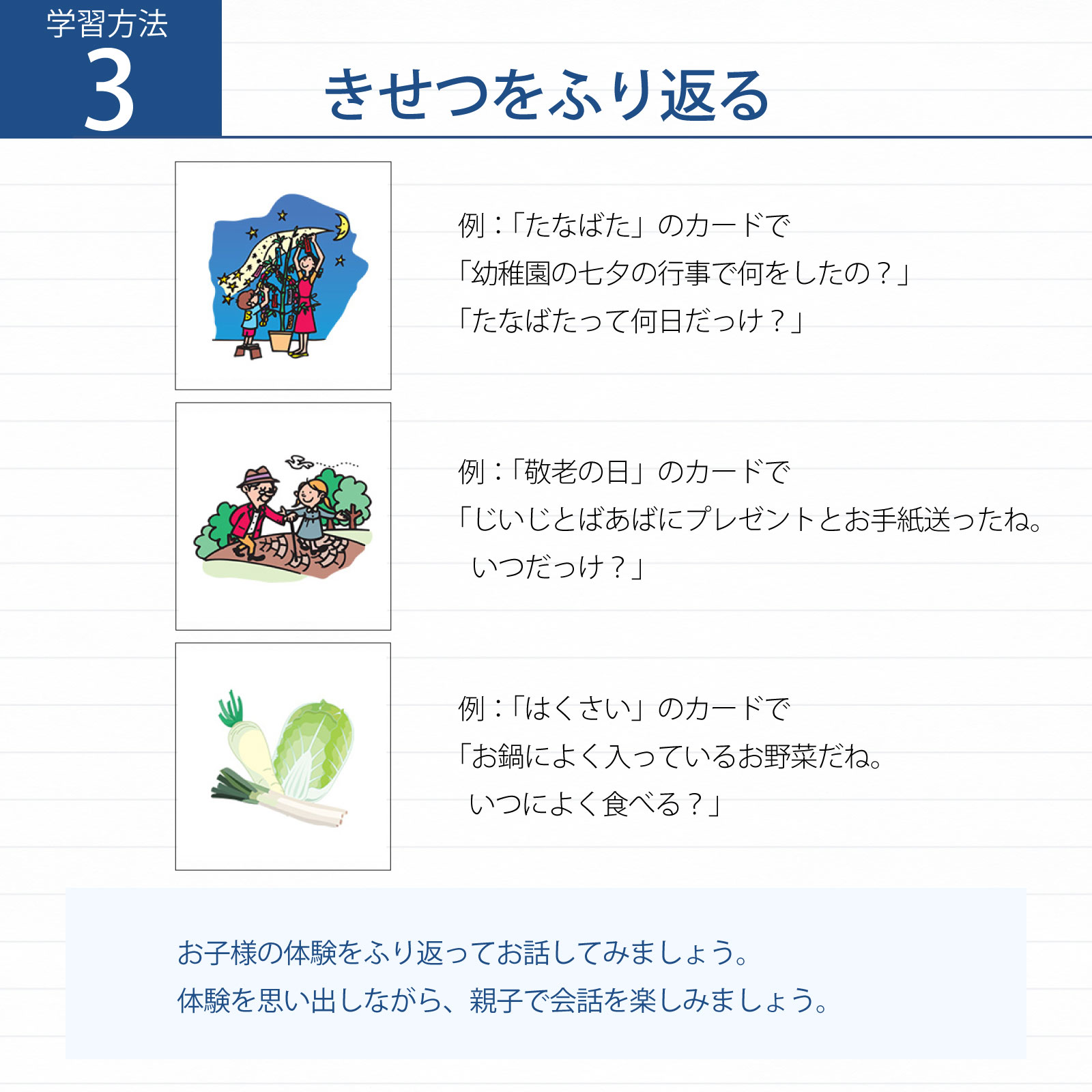 学習方法
3

きせつをふり返る

例：「たなばた」のカードで
「幼稚園の七夕の行事で何をしたの？」
「たなばたって何日だっけ？」

例：「敬老の日」のカードで
「じいじとばあばにプレゼントとお手紙送ったね。
いつだっけ？」

例：「はくさい」のカードで
「お鍋によく入っているお野菜だね。
いつによく食べる？」

お子様の体験をふり返ってお話してみましょう。
体験を思い出しながら、親子で会話を楽しみましょう。